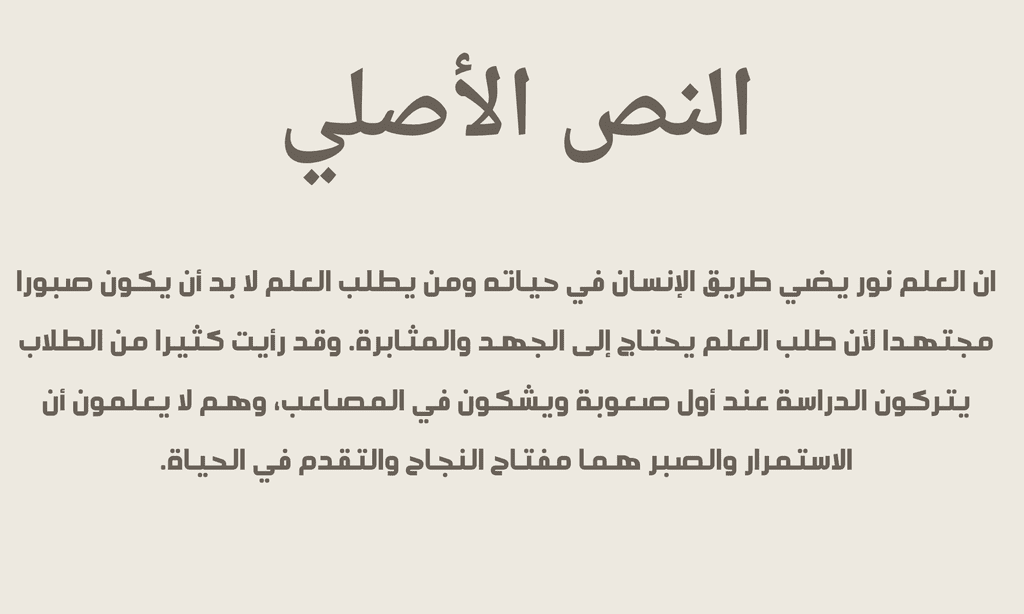 النص الأصلي

ان العلم نور يضي طريق الإنسان في حياته ومن يطلب العلم لا بد أن يكون صبورا مجتهدا لأن طلب العلم يحتاج إلى الجهد والمثابرة. وقد رأيت كثيرا من الطلاب يتركون الدراسة عند أول صعوبة ويشكون في المصاعب، وهم لا يعلمون أن الاستمرار والصبر هما مفتاح النجاح والتقدم في الحياة.